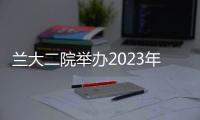 兰大二院举办2023年